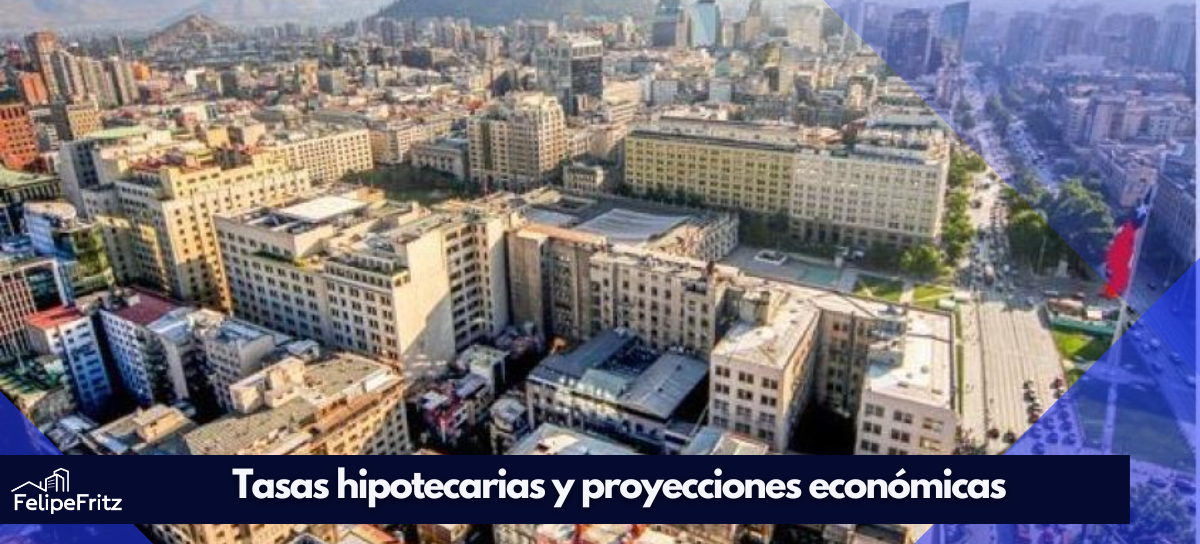 FelipeFritz

Tasas hipotecarias y proyecciones económicas